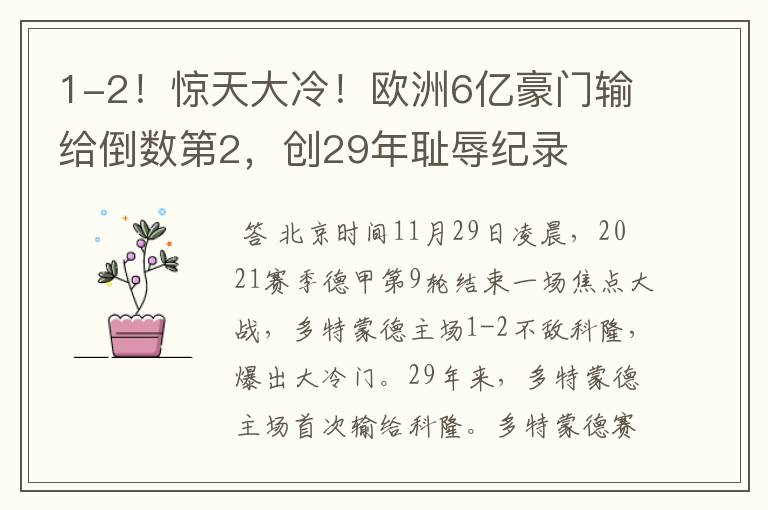 1-2！惊天大冷！欧洲6亿豪门输给倒数第2，创29年耻辱纪录

答 北京时间11月29日凌晨，2021赛季德甲第9轮结束一场焦点大战，多特蒙德主场1-2不敌科隆，爆出大冷门。29年来，多特蒙德主场首次输给科隆。多特蒙德赛